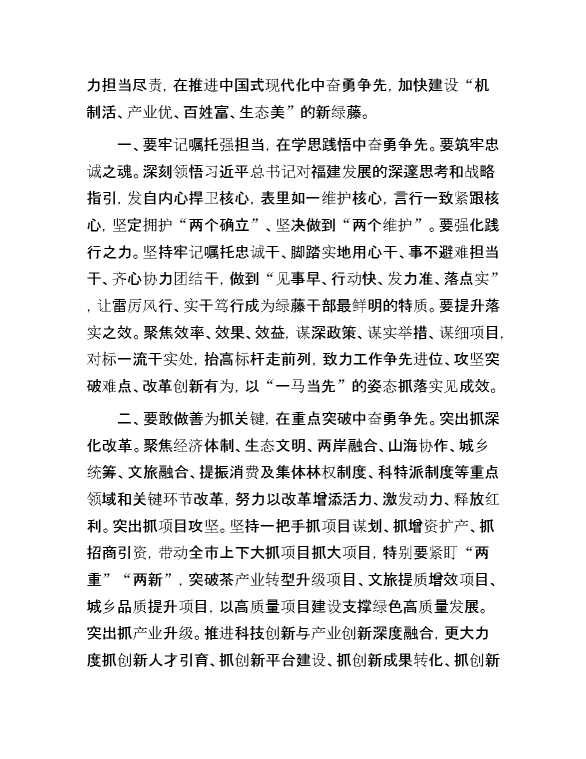 力担当尽责，在推进中国式现代化中奋勇争先，加快建设“机制活、产业优、百姓富、生态美”的新绿藤。

一、要牢记嘱托强担当，在学思践悟中奋勇争先。要筑牢忠诚之魂。深刻领悟习近平总书记对福建发展的深邃思考和战略指引，发自内心捍卫核心，表里如一维护核心，言行一致紧跟核心，坚定拥护“两个确立”、坚决做到“两个维护”。要强化践行之力。坚持牢记嘱托忠诚干、脚踏实地用心干、事不避难担当干、齐心协力团结干，做到“见事早、行动快、发力准、落点实”，让雷厉风行、实干笃行成为绿藤干部最鲜明的特质。要提升落实之效。聚焦效率、效果、效益，谋深政策、谋实举措、谋细项目，对标一流干实处，抬高标杆走前列，致力工作争先进位、攻坚突破难点、改革创新有为，以“一马当先”的姿态抓落实见成效。

二、要敢做善为抓关键，在重点突破中奋勇争先。突出抓深化改革。聚焦经济体制、生态文明、两岸融合、山海协作、城乡统筹、文旅融合、提振消费及集体林权制度、科特派制度等重点领域和关键环节改革，努力以改革增添活力、激发动力、释放红利。突出抓项目攻坚。坚持一把手抓项目谋划、抓增资扩产、抓招商引资，带动全市上下大抓项目抓大项目，特别要紧盯“两重”“两新”，突破茶产业转型升级项目、文旅提质增效项目、城乡品质提升项目，以高质量项目建设支撑绿色高质量发展。突出抓产业升级。推进科技创新与产业创新深度融合，更大力度抓创新人才引育、抓创新平台建设、抓创新成果转化、抓创新